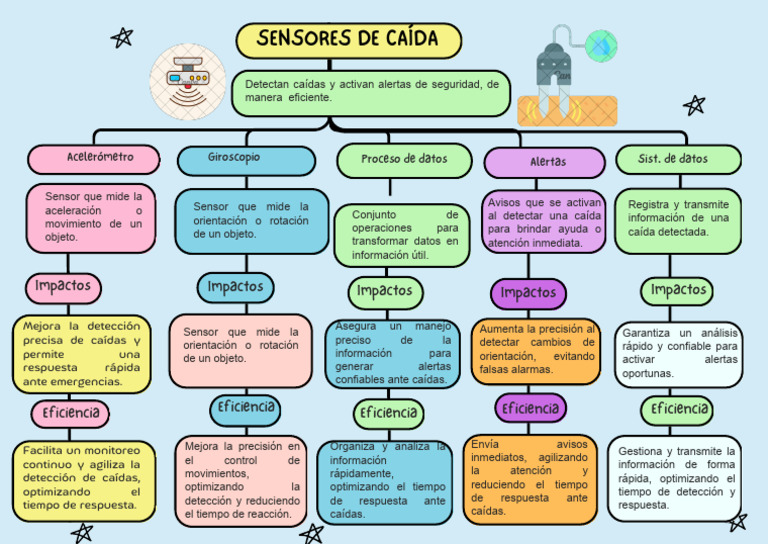 SENSORES DE CAÍDA

Detectan caídas y activan alertas de seguridad, de manera eficiente.

Acelerómetro

Sensor que mide la aceleración o movimiento de un objeto.

Impactos

Mejora la detección precisa de caídas y permite una respuesta rápida ante emergencias.

Eficiencia

Facilita un monitoreo continuo y agiliza la detección de caídas, optimizando el tiempo de respuesta.

Giroscopio

Sensor que mide la orientación o rotación de un objeto.

Impactos

Sensor que mide la orientación o rotación de un objeto.

Eficiencia

Mejora la precisión en el control de movimientos, optimizando la detección y reduciendo el tiempo de reacción.

Proceso de datos

Conjunto de operaciones para transformar datos en información útil.

Impactos

Asegura un manejo preciso de la información para generar alertas confiables ante caídas.

Eficiencia

Organiza y analiza la información rápidamente, optimizando el tiempo de respuesta ante caídas.

Alertas

Avisos que se activan al detectar una caída para brindar ayuda o atención inmediata.

Impactos

Aumenta la precisión al detectar cambios de orientación, evitando falsas alarmas.

Eficiencia

Envía avisos inmediatos, agilizando la atención y reduciendo el tiempo de respuesta ante caídas.

Sist. de datos

Registra y transmite información de una caída detectada.

Impactos

Garantiza un análisis rápido y confiable para activar alertas oportunas.

Eficiencia

Gestiona y transmite la información de forma rápida, optimizando el tiempo de detección y respuesta.